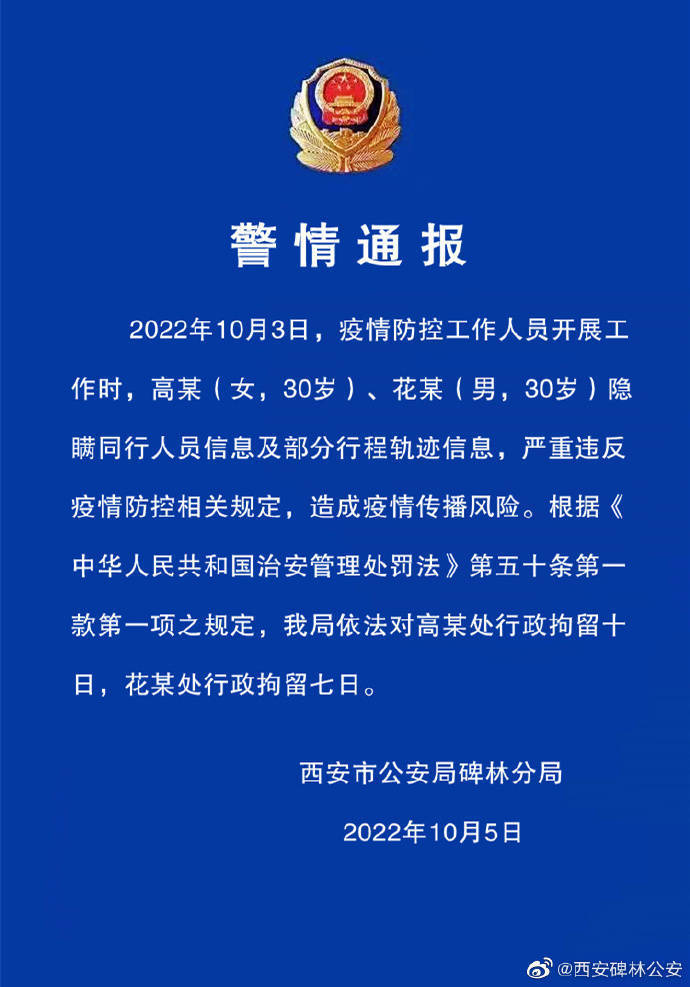 警情通报

2022年10月3日，疫情防控工作人员开展工作时，高某（女，30岁）、花某（男，30岁）隐瞒同行人员信息及部分行程轨迹信息，严重违反疫情防控相关规定，造成疫情传播风险。根据《中华人民共和国治安管理处罚法》第五十条第一款第一项之规定，我局依法对高某处行政拘留十日，花某处行政拘留七日。

西安市公安局碑林分局

2022年10月5日

@西安碑林公安